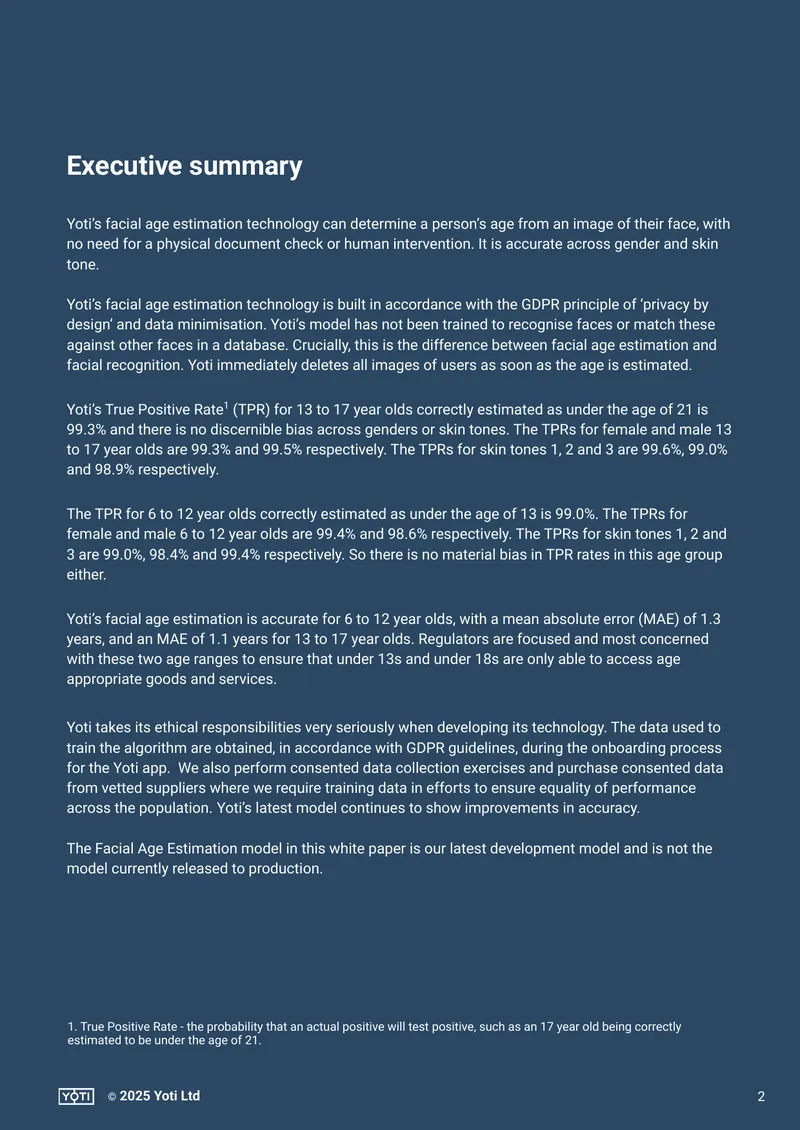 Executive summary

Yoti's facial age estimation technology can determine a person's age from an image of their face, with no need for a physical document check or human intervention. It is accurate across gender and skin tone.

Yoti's facial age estimation technology is built in accordance with the GDPR principle of 'privacy by design' and data minimisation. Yoti's model has not been trained to recognise faces or match these against other faces in a database. Crucially, this is the difference between facial age estimation and facial recognition. Yoti immediately deletes all images of users as soon as the age is estimated.

Yoti's True Positive Rate$^{1}$ (TPR) for 13 to 17 year olds correctly estimated as under the age of 21 is 99.3% and there is no discernible bias across genders or skin tones. The TPRs for female and male 13 to 17 year olds are 99.3% and 99.5% respectively. The TPRs for skin tones 1, 2 and 3 are 99.6%, 99.0% and 98.9% respectively.

The TPR for 6 to 12 year olds correctly estimated as under the age of 13 is 99.0%. The TPRs for female and male 6 to 12 year olds are 99.4% and 98.6% respectively. The TPRs for skin tones 1, 2 and 3 are 99.0%, 98.4% and 99.4% respectively. So there is no material bias in TPR rates in this age group either.

Yoti's facial age estimation is accurate for 6 to 12 year olds, with a mean absolute error (MAE) of 1.3 years, and an MAE of 1.1 years for 13 to 17 year olds. Regulators are focused and most concerned with these two age ranges to ensure that under 13s and under 18s are only able to access age appropriate goods and services.

Yoti takes its ethical responsibilities very seriously when developing its technology. The data used to train the algorithm are obtained, in accordance with GDPR guidelines, during the onboarding process for the Yoti app. We also perform consented data collection exercises and purchase consented data from vetted suppliers where we require training data in efforts to ensure equality of performance across the population. Yoti's latest model continues to show improvements in accuracy.

The Facial Age Estimation model in this white paper is our latest development model and is not the model currently released to production.

1. True Positive Rate - the probability that an actual positive will test positive, such as an 17 year old being correctly estimated to be under the age of 21.

YOTI © 2025 Yoti Ltd

2